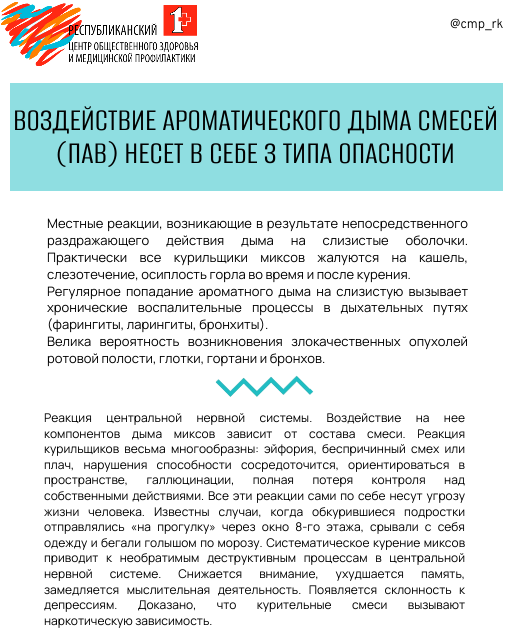 РЕСПУБЛИКАНСКИЙ ЦЕНТР ОБЩЕСТВЕННОГО ЗДОРОВЬЯ И МЕДИЦИНСКОЙ ПРОФИЛАКТИКИ

@cmp_rk

ВОЗДЕЙСТВИЕ АРОМАТИЧЕСКОГО ДЫМА СМЕСЕЙ (ПАВ) НЕСЕТ В СЕБЕ 3 ТИПА ОПАСНОСТИ

Местные реакции, возникающие в результате непосредственного раздражающего действия дыма на слизистые оболочки. Практически все курильщики миксов жалуются на кашель, слезотечение, осиплость горла во время и после курения.
Регулярное попадание ароматного дыма на слизистую вызывает хронические воспалительные процессы в дыхательных путях (фарингиты, ларингиты, бронхиты).
Велика вероятность возникновения злокачественных опухолей ротовой полости, глотки, гортани и бронхов.

Реакция центральной нервной системы. Воздействие на нее компонентов дыма миксов зависит от состава смеси. Реакция курильщиков весьма многообразны: эйфория, беспричинный смех или плач, нарушения способности сосредоточится, ориентироваться в пространстве, галлюцинации, полная потеря контроля над собственными действиями. Все эти реакции сами по себе несут угрозу жизни человека. Известны случаи, когда обкурившиеся подростки отправлялись «на прогулку» через окно 8-го этажа, срывали с себя одежду и бегали голышом по морозу. Систематическое курение миксов приводит к необратимым деструктивным процессам в центральной нервной системе. Снижается внимание, ухудшается память, замедляется мыслительная деятельность. Появляется склонность к депрессиям. Доказано, что курительные смеси вызывают наркотическую зависимость.